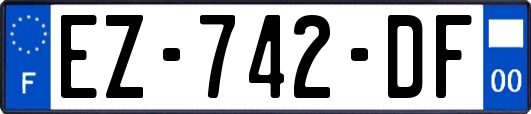 F
EZ-742-DF
00